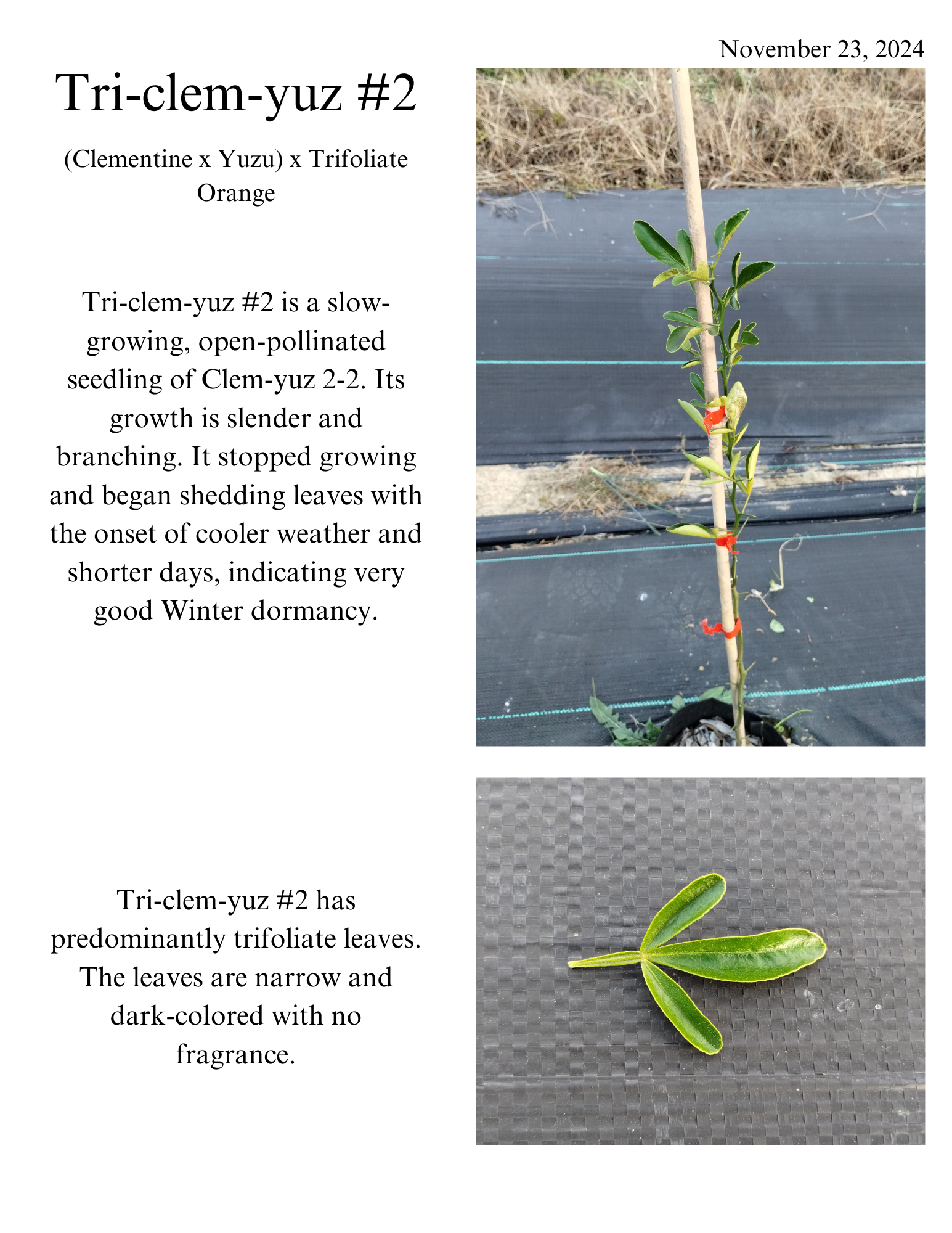 November 23, 2024

Tri-clem-yuz #2

(Clementine x Yuzu) x Trifoliate Orange

Tri-clem-yuz #2 is a slow-growing, open-pollinated seedling of Clem-yuz 2-2. Its growth is slender and branching. It stopped growing and began shedding leaves with the onset of cooler weather and shorter days, indicating very good Winter dormancy.

Tri-clem-yuz #2 has predominantly trifoliate leaves. The leaves are narrow and dark-colored with no fragrance.